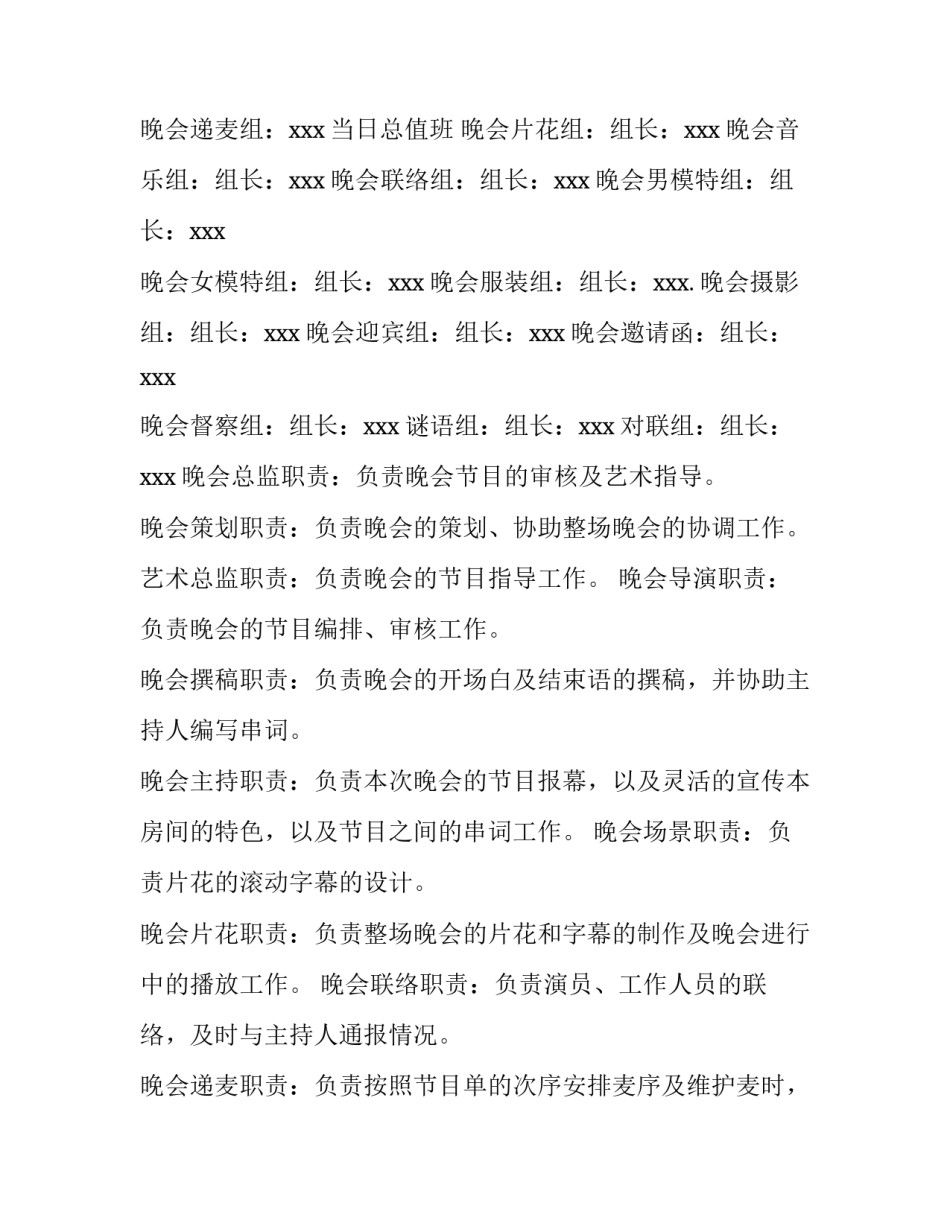 晚会递麦组：xxx 当日总值班 晚会片花组：组长：xxx 晚会音乐组：组长：xxx 晚会联络组：组长：xxx 晚会男模特组：组长：xxx

晚会女模特组：组长：xxx 晚会服装组：组长：xxx. 晚会摄影组：组长：xxx 晚会迎宾组：组长：xxx 晚会邀请函：组长：xxx

晚会督察组：组长：xxx 谜语组：组长：xxx 对联组：组长：xxx 晚会总监职责：负责晚会节目的审核及艺术指导。

晚会策划职责：负责晚会的策划、协助整场晚会的协调工作。

艺术总监职责：负责晚会的节目指导工作。 晚会导演职责：负责晚会的节目编排、审核工作。

晚会撰稿职责：负责晚会的开场白及结束语的撰稿，并协助主持人编写串词。

晚会主持职责：负责本次晚会的节目报幕，以及灵活的宣传本房间的特色，以及节目之间的串词工作。 晚会场景职责：负责片花的滚动字幕的设计。

晚会片花职责：负责整场晚会的片花和字幕的制作及晚会进行中的播放工作。 晚会联络职责：负责演员、工作人员的联络，及时与主持人通报情况。

晚会递麦职责：负责按照节目单的次序安排麦序及维护麦时，